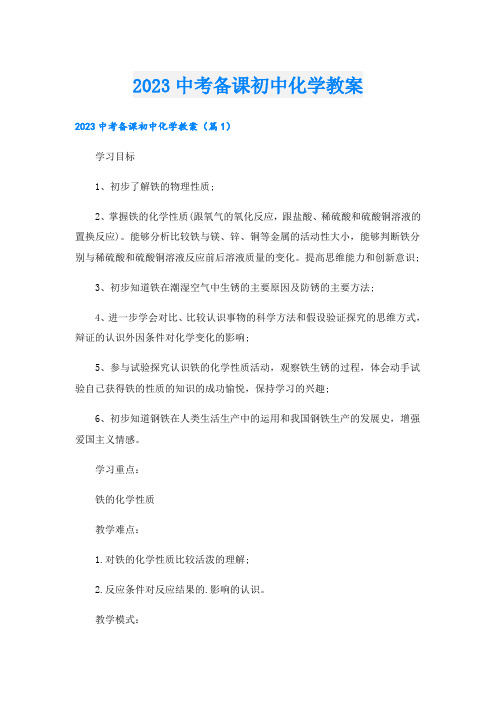 2023 中考备课初中化学教案

2023 中考备课初中化学教案（篇 1）

学习目标

1、初步了解铁的物理性质；

2、掌握铁的化学性质(跟氧气的氧化反应，跟盐酸、稀硫酸和硫酸铜溶液的置换反应)。能够分析比较铁与镁、锌、铜等金属的活动性大小，能够判断铁分别与稀硫酸和硫酸铜溶液反应前后溶液质量的变化。提高思维能力和创新意识；

3、初步知道铁在潮湿空气中生锈的主要原因及防锈的主要方法；

4、进一步学会对比、比较认识事物的科学方法和假设验证探究的思维方式，辩证的认识外因条件对化学变化的影响；

5、参与试验探究认识铁的化学性质活动，观察铁生锈的过程，体会动手试验自己获得铁的性质的知识的成功愉悦，保持学习的兴趣；

6、初步知道钢铁在人类生活生产中的运用和我国钢铁生产的发展史，增强爱国主义情感。

学习重点：

铁的化学性质

教学难点：

1.对铁的化学性质比较活泼的理解；

2.反应条件对反应结果的.影响的认识。

教学模式：